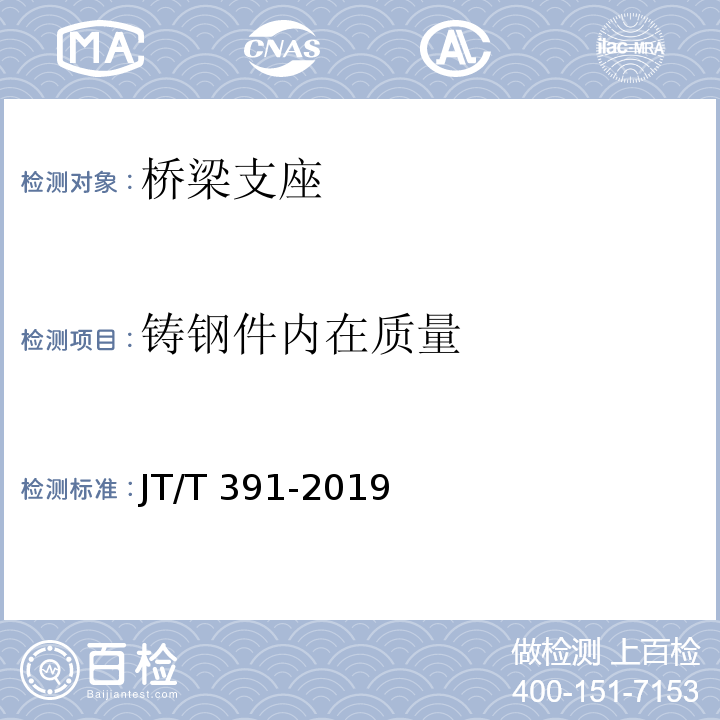 MA CNAS AL ilac-MRA

检测对象：桥梁支座

检测项目：铸钢件内在质量

检测标准：JT/T 391-2019

百检
Baijiantest.com

做检测 上百检
400-151-7153